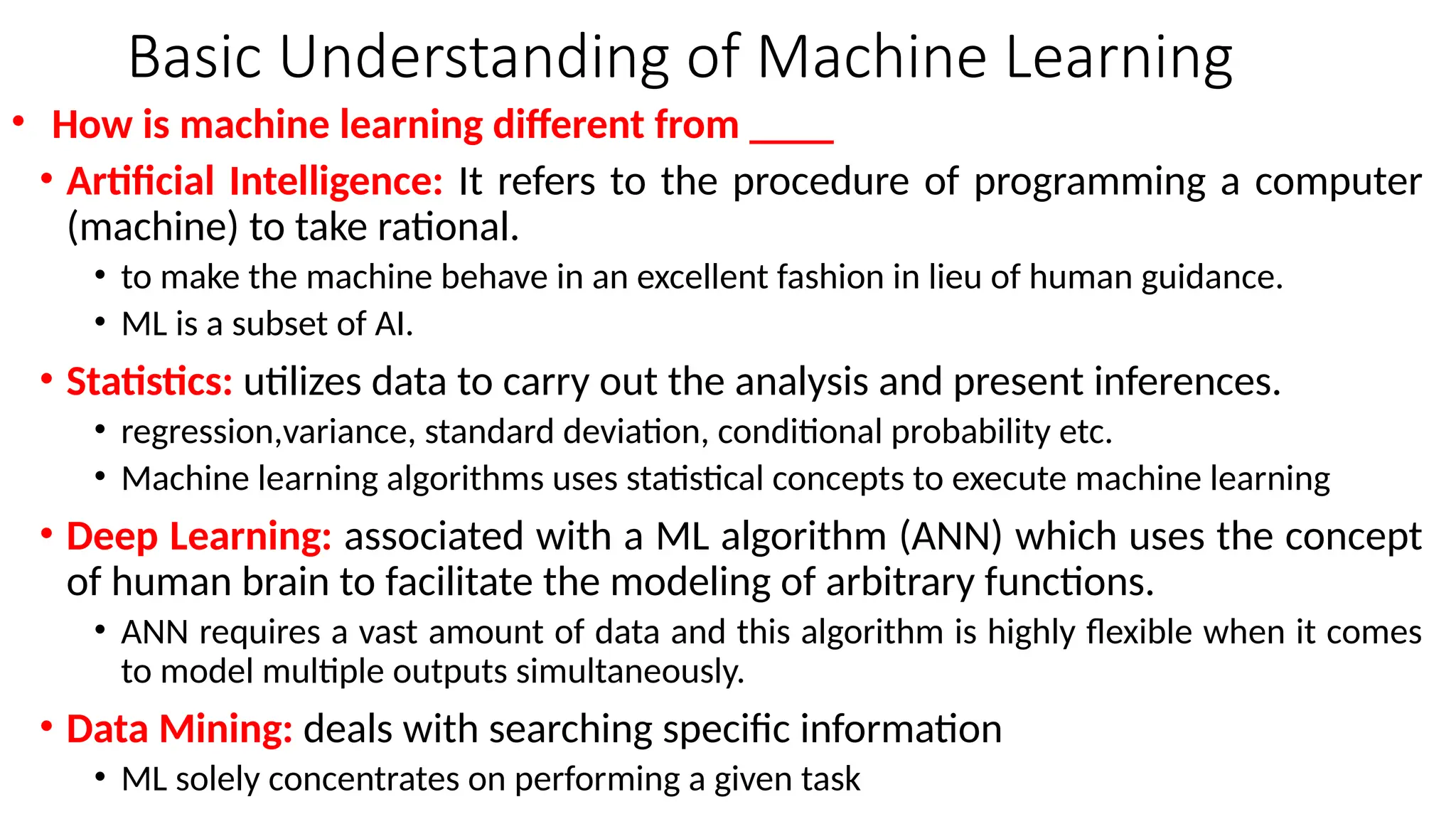 Basic Understanding of Machine Learning

• How is machine learning different from ____

• Artificial Intelligence: It refers to the procedure of programming a computer (machine) to take rational.

• to make the machine behave in an excellent fashion in lieu of human guidance.

• ML is a subset of AI.

• Statistics: utilizes data to carry out the analysis and present inferences.

• regression,variance, standard deviation, conditional probability etc.

• Machine learning algorithms uses statistical concepts to execute machine learning

• Deep Learning: associated with a ML algorithm (ANN) which uses the concept of human brain to facilitate the modeling of arbitrary functions.

• ANN requires a vast amount of data and this algorithm is highly flexible when it comes to model multiple outputs simultaneously.

• Data Mining: deals with searching specific information

• ML solely concentrates on performing a given task